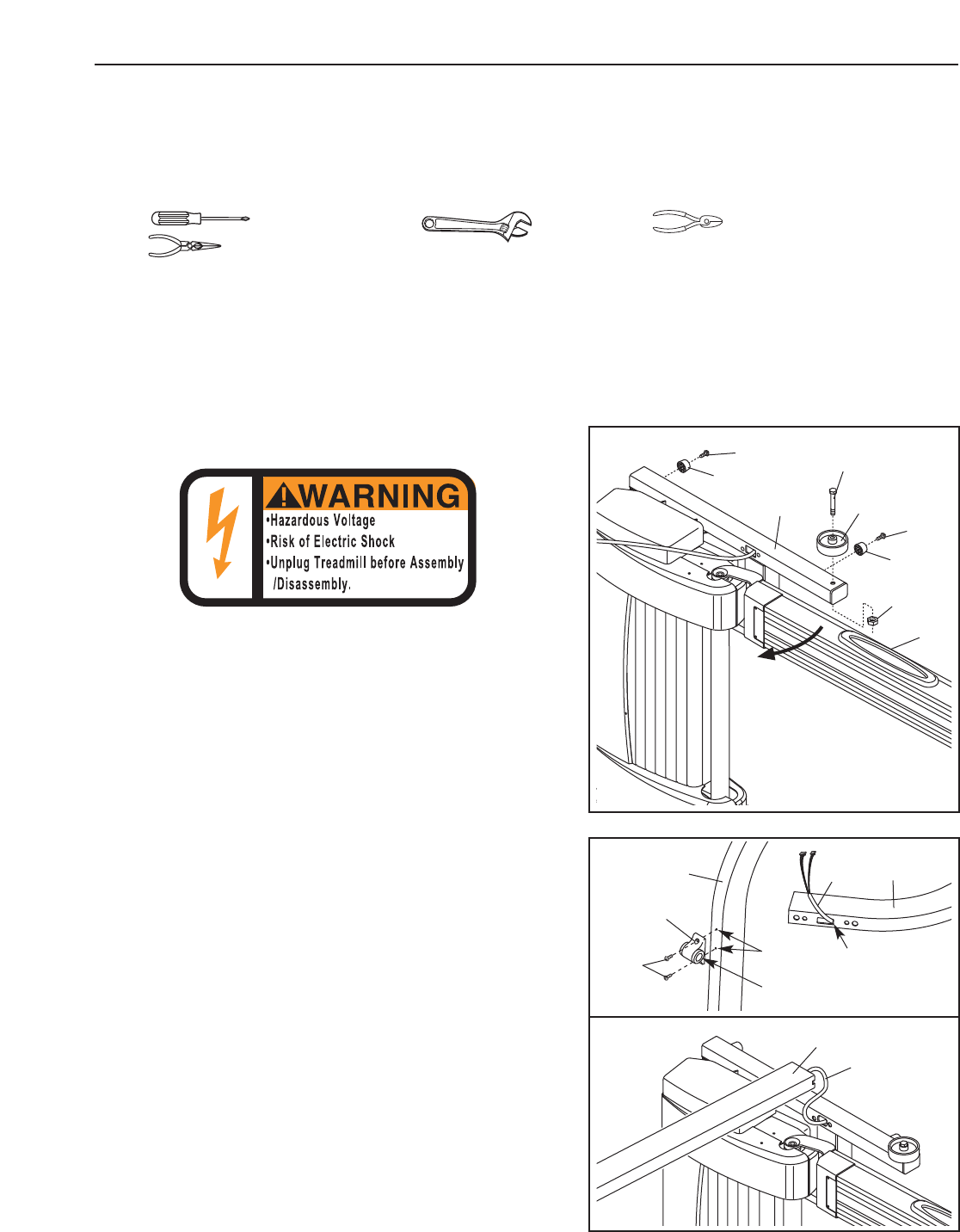 WARNING
•Hazardous Voltage
•Risk of Electric Shock
•Unplug Treadmill before Assembly /Disassembly.